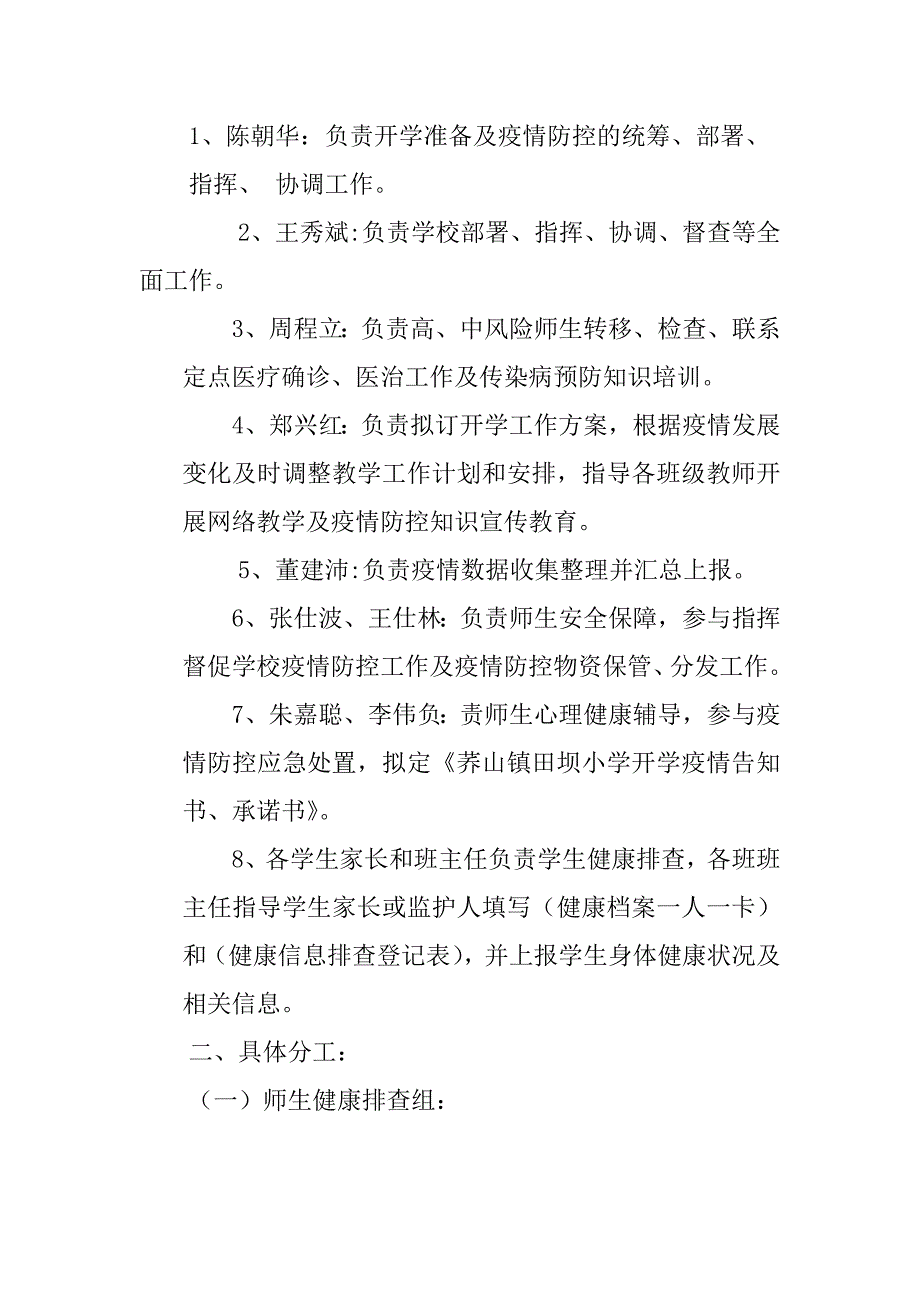 1、陈朝华：负责开学准备及疫情防控的统筹、部署、指挥、 协调工作。

2、王秀斌:负责学校部署、指挥、协调、督查等全面工作。

3、周程立：负责高、中风险师生转移、检查、联系定点医疗确诊、医治工作及传染病预防知识培训。

4、郑兴红：负责拟订开学工作方案，根据疫情发展变化及时调整教学工作计划和安排，指导各班级教师开展网络教学及疫情防控知识宣传教育。

5、董建沛:负责疫情数据收集整理并汇总上报。

6、张仕波、王仕林：负责师生安全保障，参与指挥督促学校疫情防控工作及疫情防控物资保管、分发工作。

7、朱嘉聪、李伟负：责师生心理健康辅导，参与疫情防控应急处置，拟定《荞山镇田坝小学开学疫情告知书、承诺书》。

8、各学生家长和班主任负责学生健康排查，各班班主任指导学生家长或监护人填写（健康档案一人一卡）和（健康信息排查登记表），并上报学生身体健康状况及相关信息。

二、具体分工：

（一）师生健康排查组：